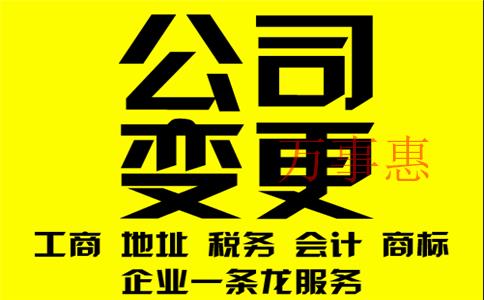 公司
变更
万事惠
工商 地址 税务 会计 商标
企业一条龙服务